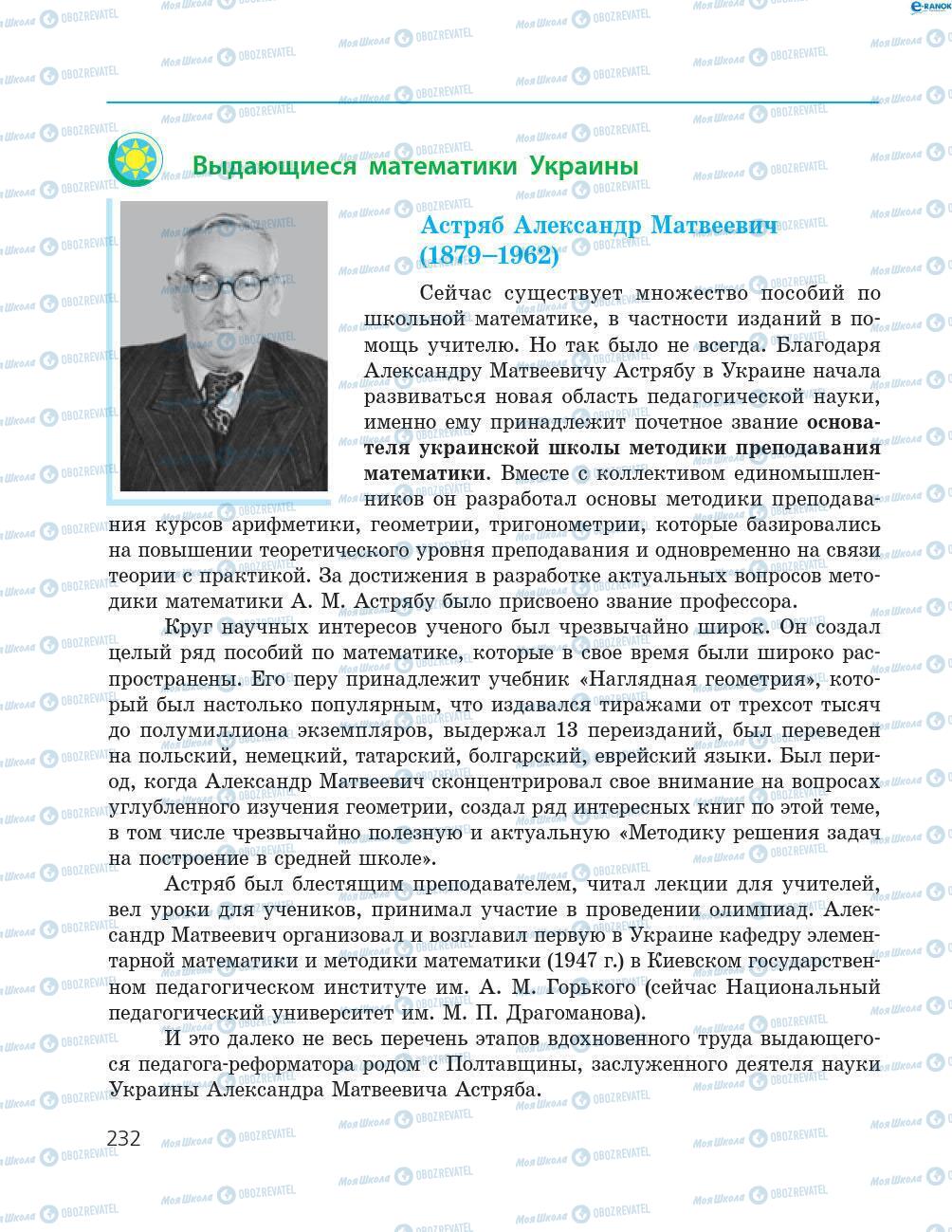 Выдающиеся математики Украины

Астряб Александр Матвеевич (1879–1962)

Сейчас существует множество пособий по школьной математике, в частности изданий в помощь учителю. Но так было не всегда. Благодаря Александру Матвеевичу Астрябу в Украине начала развиваться новая область педагогической науки, именно ему принадлежит почетное звание основателя украинской школы методики преподавания математики. Вместе с коллективом единомышленников он разработал основы методики преподавания курсов арифметики, геометрии, тригонометрии, которые базировались на повышении теоретического уровня преподавания и одновременно на связи теории с практикой. За достижения в разработке актуальных вопросов методики математики А. М. Астрябу было присвоено звание профессора.

Круг научных интересов ученого был чрезвычайно широк. Он создал целый ряд пособий по математике, которые в свое время были широко распространены. Его перу принадлежит учебник «Наглядная геометрия», который был настолько популярным, что издавался тиражами от трехсот тысяч до полумиллиона экземпляров, выдержал 13 переизданий, был переведен на польский, немецкий, татарский, болгарский, еврейский языки. Был период, когда Александр Матвеевич сконцентрировал свое внимание на вопросах углубленного изучения геометрии, создал ряд интересных книг по этой теме, в том числе чрезвычайно полезную и актуальную «Методику решения задач на построение в средней школе».

Астряб был блестящим преподавателем, читал лекции для учителей, вел уроки для учеников, принимал участие в проведении олимпиад. Александр Матвеевич организовал и возглавил первую в Украине кафедру элементарной математики и методики математики (1947 г.) в Киевском государственном педагогическом институте им. А. М. Горького (сейчас Национальный педагогический университет им. М. П. Драгоманова).

И это далеко не весь перечень этапов вдохновенного труда выдающегося педагога-реформатора родом с Полтавщины, заслуженного деятеля науки Украины Александра Матвеевича Астряба.

232